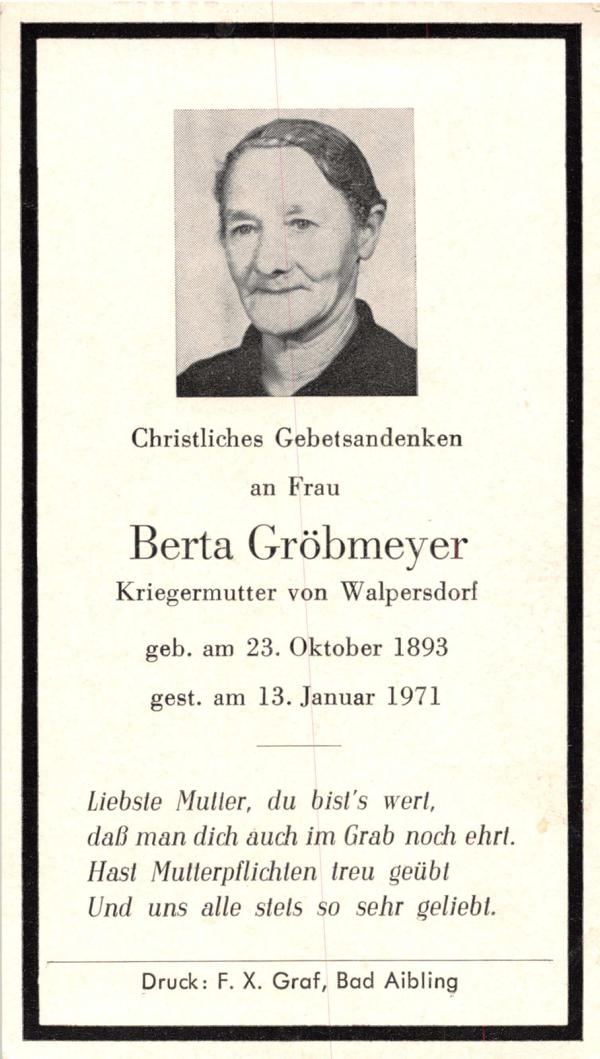 Christliches Gebetsandenken

an Frau

Berta Gröbmeyer

Kriegermutter von Walpersdorf

geb. am 23. Oktober 1893

gest. am 13. Januar 1971

Liebste Mutter, du bist's wert,
daß man dich auch im Grab noch ehrt.
Hast Mutterpflichten treu geübt
Und uns alle stets so sehr geliebt.

Druck: F. X. Graf, Bad Aibling